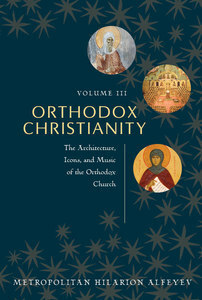 VOLUME III

ORTHODOX CHRISTIANITY

The Architecture, Icons, and Music of the Orthodox Church

METROPOLITAN HILARION ALFEYEV